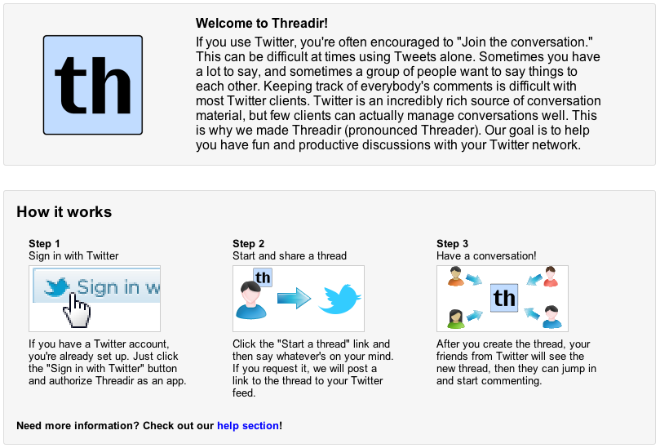 th

Welcome to Threadir!

If you use Twitter, you're often encouraged to "Join the conversation." This can be difficult at times using Tweets alone. Sometimes you have a lot to say, and sometimes a group of people want to say things to each other. Keeping track of everybody's comments is difficult with most Twitter clients. Twitter is an incredibly rich source of conversation material, but few clients can actually manage conversations well. This is why we made Threadir (pronounced Threader). Our goal is to help you have fun and productive discussions with your Twitter network.

How it works

Step 1
Sign in with Twitter

Sign in w

If you have a Twitter account, you're already set up. Just click the "Sign in with Twitter" button and authorize Threadir as an app.

Step 2
Start and share a thread

th

Click the "Start a thread" link and then say whatever's on your mind. If you request it, we will post a link to the thread to your Twitter feed.

Step 3
Have a conversation!

th

After you create the thread, your friends from Twitter will see the new thread, then they can jump in and start commenting.

Need more information? Check out our help section!